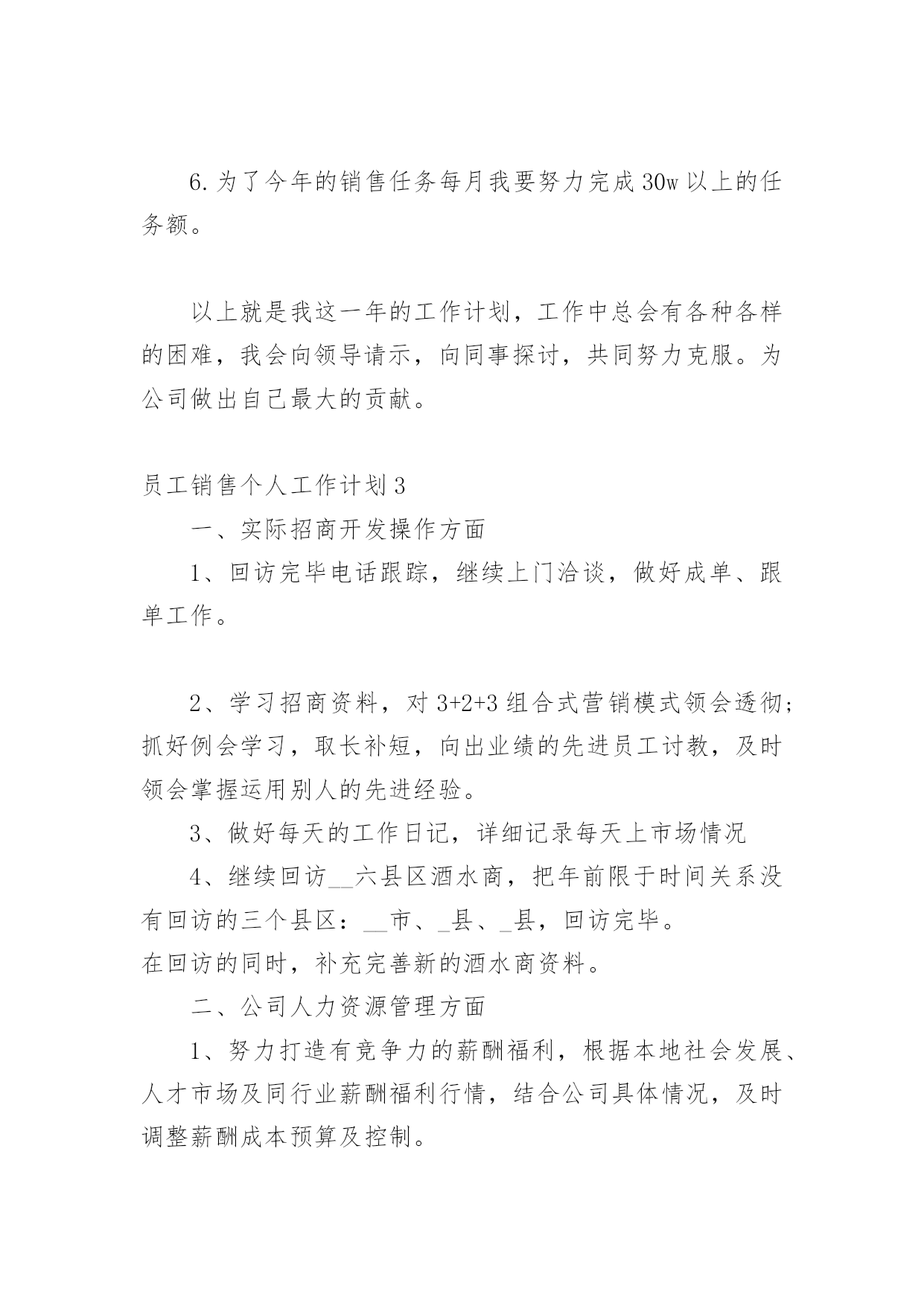 6.为了今年的销售任务每月我要努力完成30w以上的任务额。

以上就是我这一年的工作计划，工作中总会有各种各样的困难，我会向领导请示，向同事探讨，共同努力克服。为公司做出自己最大的贡献。

员工销售个人工作计划3

一、实际招商开发操作方面

1、回访完毕电话跟踪，继续上门洽谈，做好成单、跟单工作。

2、学习招商资料，对3+2+3组合式营销模式领会透彻；抓好例会学习，取长补短，向出业绩的先进员工讨教，及时领会掌握运用别人的先进经验。

3、做好每天的工作日记，详细记录每天上市场情况

4、继续回访__六县区酒水商，把年前限于时间关系没有回访的三个县区：__市、_县、_县，回访完毕。
在回访的同时，补充完善新的酒水商资料。

二、公司人力资源管理方面

1、努力打造有竞争力的薪酬福利，根据本地社会发展、人才市场及同行业薪酬福利行情，结合公司具体情况，及时调整薪酬成本预算及控制。